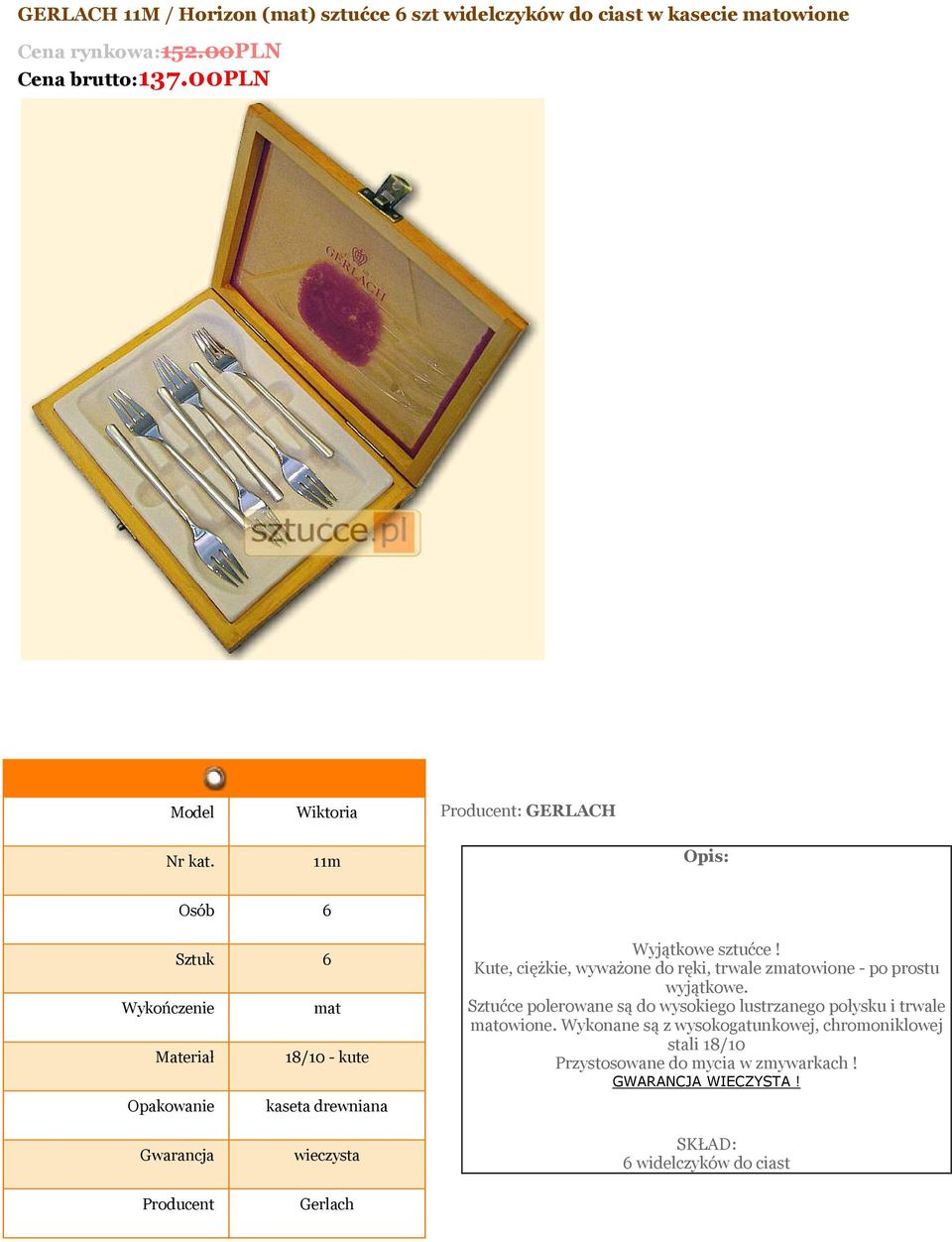 GERLACH 11M / Horizon (mat) sztućce 6 szt widelczyków do ciast w kasecie matowione

Cena rynkowa:152.00PLN
Cena brutto:137.00PLN

GERLACH

sztucce.pl

| Model | Wiktoria |
|---|---|
| Nr kat. | 11m |
| Osób | 6 |
| Sztuk | 6 |
| Wykończenie | mat |
| Materiał | 18/10 - kute |
| Opakowanie | kaseta drewniana |
| Gwarancja | wieczysta |
| Producent | Gerlach |

Producent: GERLACH

Opis:

Wyjątkowe sztućce !
Kute, ciężkie, wyważone do ręki, trwale zmatowione - po prostu wyjątkowe.
Sztućce polerowane są do wysokiego lustrzanego połysku i trwale matowione. Wykonane są z wysokogatunkowej, chromoniklowej stali 18/10
Przystosowane do mycia w zmywarkach !
GWARANCJA WIECZYSTA !

SKŁAD:
6 widelczyków do ciast